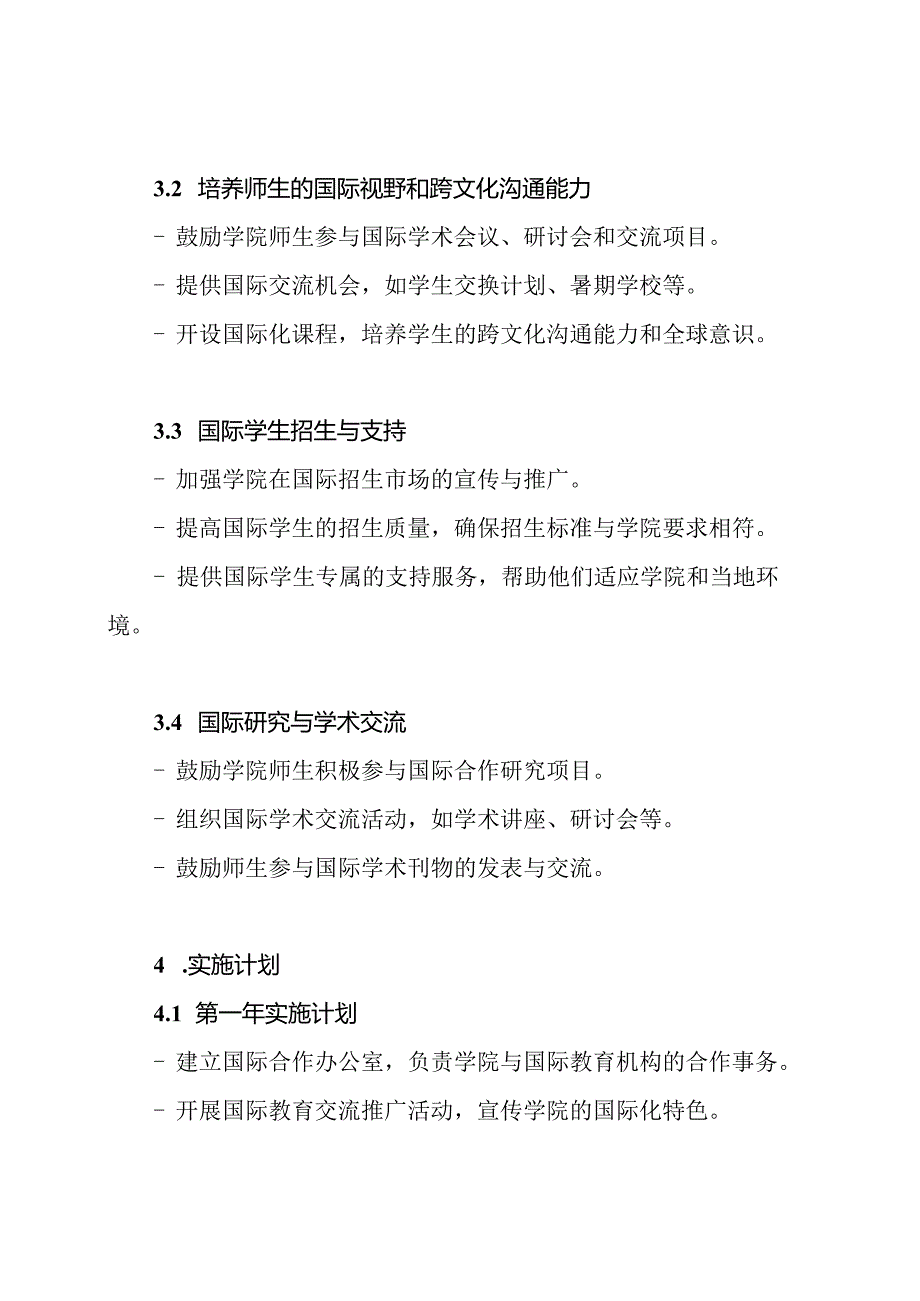 3.2 培养师生的国际视野和跨文化沟通能力

- 鼓励学院师生参与国际学术会议、研讨会和交流项目。

- 提供国际交流机会，如学生交换计划、暑期学校等。

- 开设国际化课程，培养学生的跨文化沟通能力和全球意识。

3.3 国际学生招生与支持

- 加强学院在国际招生市场的宣传与推广。

- 提高国际学生的招生质量，确保招生标准与学院要求相符。

- 提供国际学生专属的支持服务，帮助他们适应学院和当地环境。

3.4 国际研究与学术交流

- 鼓励学院师生积极参与国际合作研究项目。

- 组织国际学术交流活动，如学术讲座、研讨会等。

- 鼓励师生参与国际学术刊物的发表与交流。

4 .实施计划

4.1 第一年实施计划

- 建立国际合作办公室，负责学院与国际教育机构的合作事务。

- 开展国际教育交流推广活动，宣传学院的国际化特色。